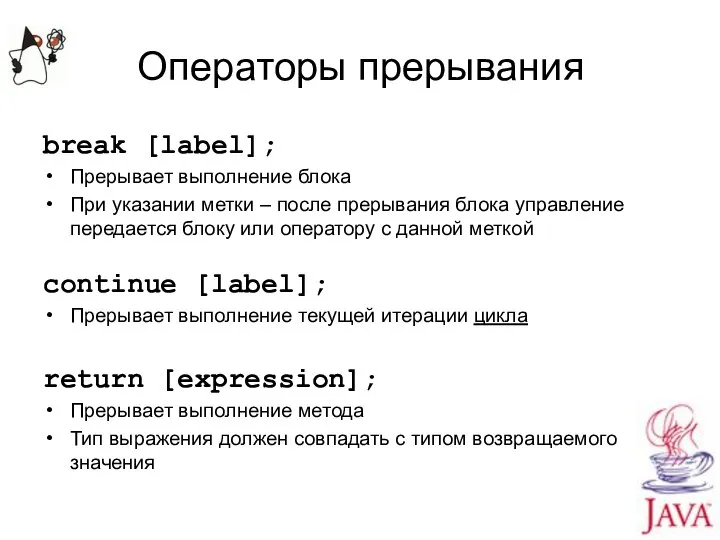 Операторы прерывания

break [label];

• Прерывает выполнение блока
• При указании метки – после прерывания блока управление передается блоку или оператору с данной меткой

continue [label];

• Прерывает выполнение текущей итерации цикла

return [expression];

• Прерывает выполнение метода
• Тип выражения должен совпадать с типом возвращаемого значения

JAVA